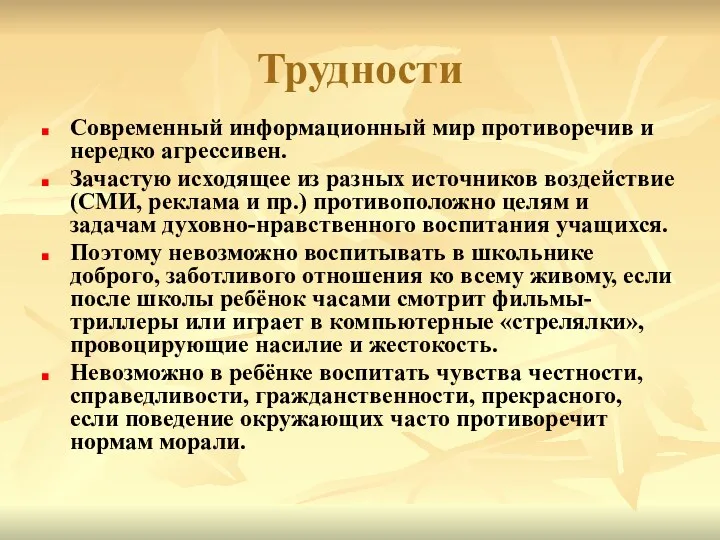 Трудности

Современный информационный мир противоречив и нередко агрессивен.

Зачастую исходящее из разных источников воздействие (СМИ, реклама и пр.) противоположно целям и задачам духовно-нравственного воспитания учащихся.

Поэтому невозможно воспитывать в школьнике доброго, заботливого отношения ко всему живому, если после школы ребёнок часами смотрит фильмы-триллеры или играет в компьютерные «стрелялки», провоцирующие насилие и жестокость.

Невозможно в ребёнке воспитать чувства честности, справедливости, гражданственности, прекрасного, если поведение окружающих часто противоречит нормам морали.